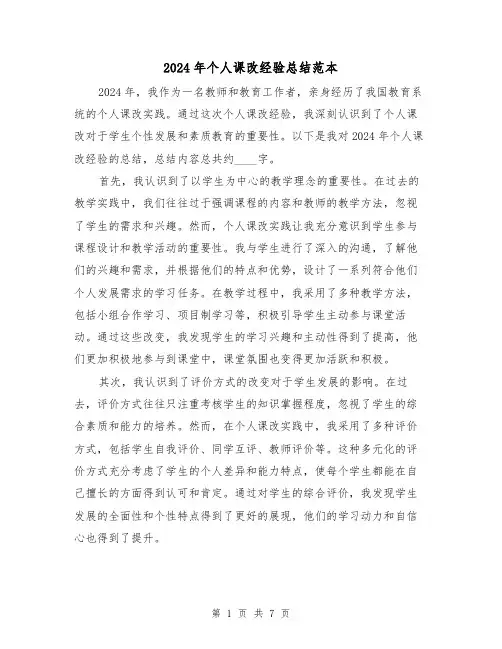 2024年个人课改经验总结范本

2024年，我作为一名教师和教育工作者，亲身经历了我国教育系统的个人课改实践。通过这次个人课改经验，我深刻认识到了个人课改对于学生个性发展和素质教育的重要性。以下是我对2024年个人课改经验的总结，总结内容总共约____字。

首先，我认识到了以学生为中心的教学理念的重要性。在过去的教学实践中，我们往往过于强调课程的内容和教师的教学方法，忽视了学生的需求和兴趣。然而，个人课改实践让我充分意识到学生参与课程设计和教学活动的重要性。我与学生进行了深入的沟通，了解他们的兴趣和需求，并根据他们的特点和优势，设计了一系列符合他们个人发展需求的学习任务。在教学过程中，我采用了多种教学方法，包括小组合作学习、项目制学习等，积极引导学生主动参与课堂活动。通过这些改变，我发现学生的学习兴趣和主动性得到了提高，他们更加积极地参与到课堂中，课堂氛围也变得更加活跃和积极。

其次，我认识到了评价方式的改变对于学生发展的影响。在过去，评价方式往往只注重考核学生的知识掌握程度，忽视了学生的综合素质和能力的培养。然而，在个人课改实践中，我采用了多种评价方式，包括学生自我评价、同学互评、教师评价等。这种多元化的评价方式充分考虑了学生的个人差异和能力特点，使每个学生都能在自己擅长的方面得到认可和肯定。通过对学生的综合评价，我发现学生发展的全面性和个性特点得到了更好的展现，他们的学习动力和自信心也得到了提升。

第 1 页 共 7 页